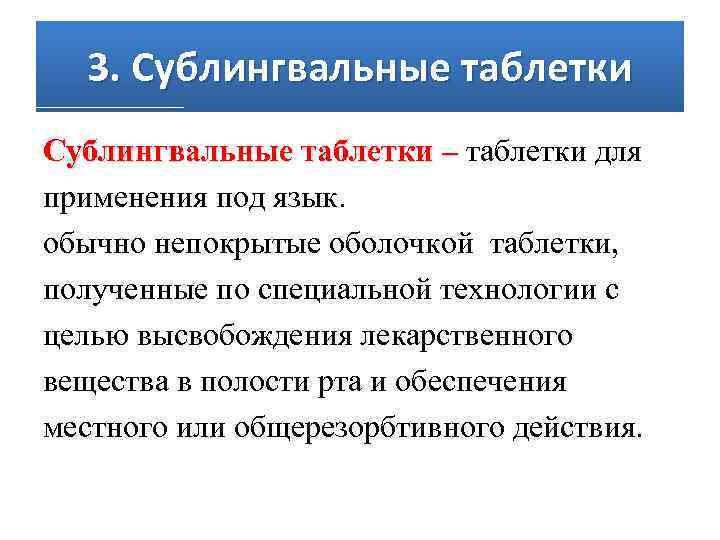 3. Сублингвальные таблетки

Сублингвальные таблетки – таблетки для применения под язык.
обычно непокрытые оболочкой таблетки, полученные по специальной технологии с целью высвобождения лекарственного вещества в полости рта и обеспечения местного или общерезорбтивного действия.